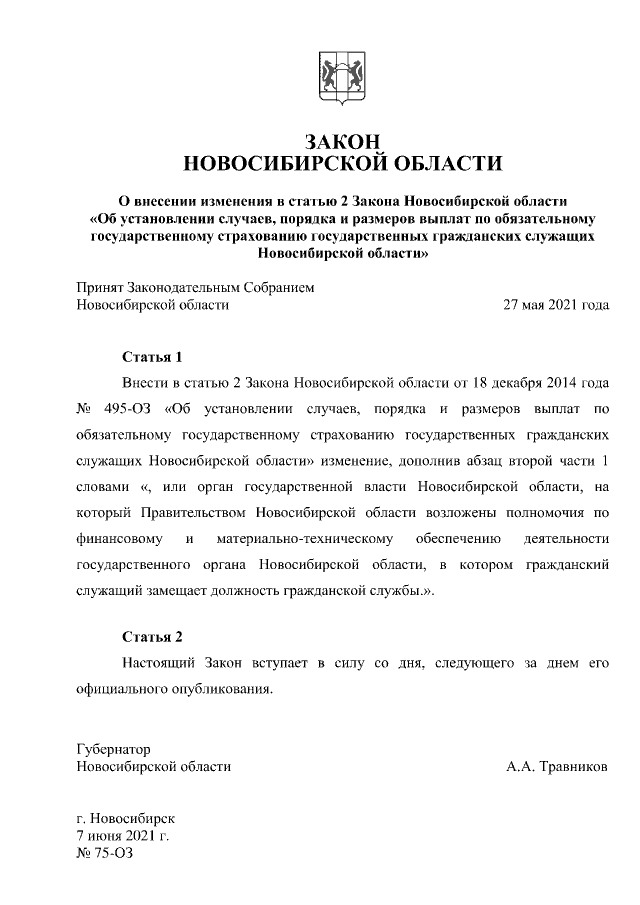 ЗАКОН
НОВОСИБИРСКОЙ ОБЛАСТИ

О внесении изменения в статью 2 Закона Новосибирской области «Об установлении случаев, порядка и размеров выплат по обязательному государственному страхованию государственных гражданских служащих Новосибирской области»

Принят Законодательным Собранием
Новосибирской области 27 мая 2021 года

Статья 1

Внести в статью 2 Закона Новосибирской области от 18 декабря 2014 года № 495-ОЗ «Об установлении случаев, порядка и размеров выплат по обязательному государственному страхованию государственных гражданских служащих Новосибирской области» изменение, дополнив абзац второй части 1 словами «, или орган государственной власти Новосибирской области, на который Правительством Новосибирской области возложены полномочия по финансовому и материально-техническому обеспечению деятельности государственного органа Новосибирской области, в котором гражданский служащий замещает должность гражданской службы.».

Статья 2

Настоящий Закон вступает в силу со дня, следующего за днем его официального опубликования.

Губернатор
Новосибирской области А.А. Травников

г. Новосибирск
7 июня 2021 г.
№ 75-ОЗ